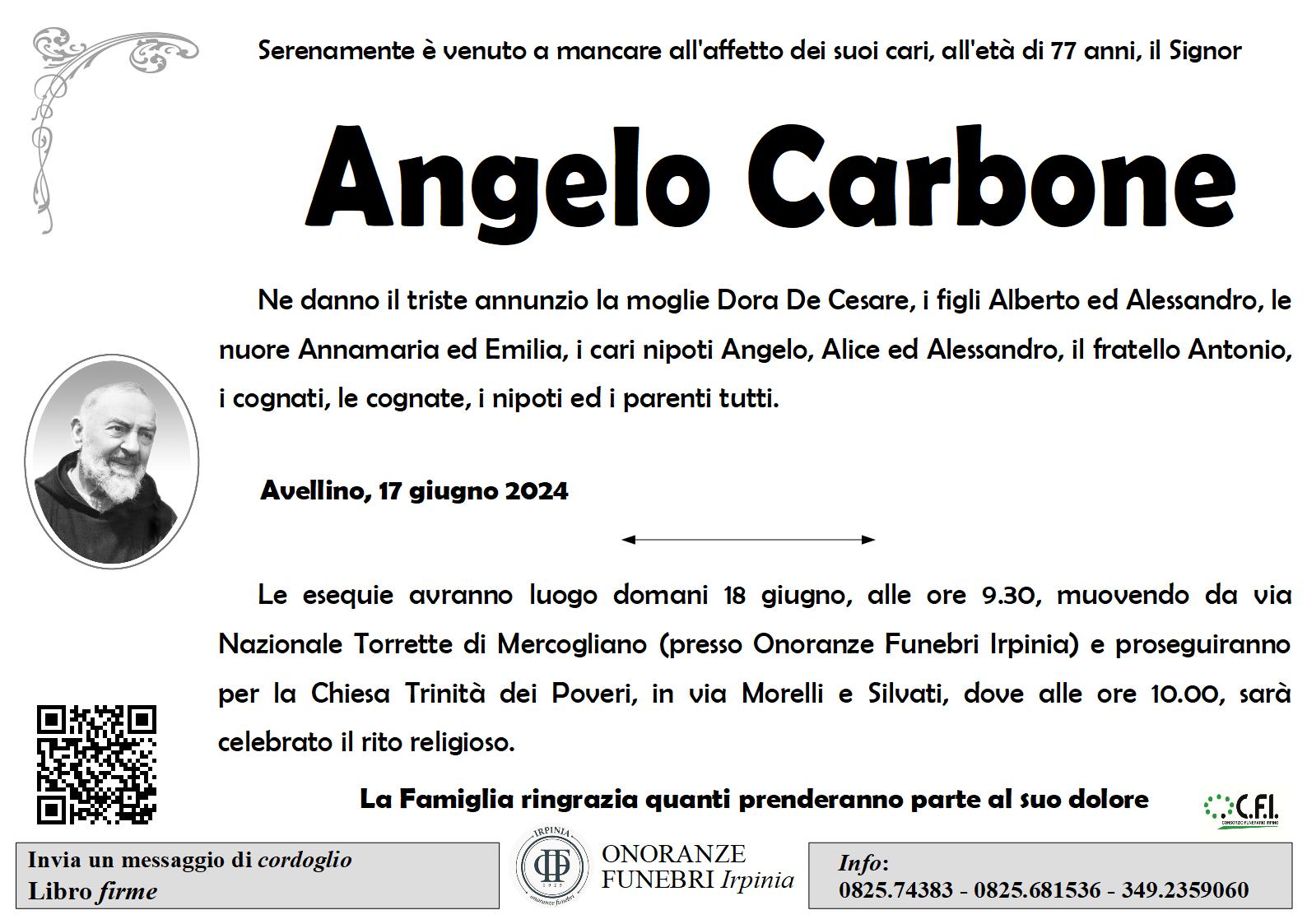 Serenamente è venuto a mancare all'affetto dei suoi cari, all'età di 77 anni, il Signor

Angelo Carbone

Ne danno il triste annunzio la moglie Dora De Cesare, i figli Alberto ed Alessandro, le nuore Annamaria ed Emilia, i cari nipoti Angelo, Alice ed Alessandro, il fratello Antonio, i cognati, le cognate, i nipoti ed i parenti tutti.

Avellino, 17 giugno 2024

Le esequie avranno luogo domani 18 giugno, alle ore 9.30, muovendo da via Nazionale Torrette di Mercogliano (presso Onoranze Funebri Irpinia) e proseguiranno per la Chiesa Trinità dei Poveri, in via Morelli e Silvati, dove alle ore 10.00, sarà celebrato il rito religioso.

La Famiglia ringrazia quanti prenderanno parte al suo dolore

C.F.I.
CONSORZIO FUNERARIO IRPINO

Invia un messaggio di cordoglio
Libro firme

IRPINIA
1925
onoranze funebri
ONORANZE
FUNEBRI Irpinia

Info:
0825.74383 - 0825.681536 - 349.2359060